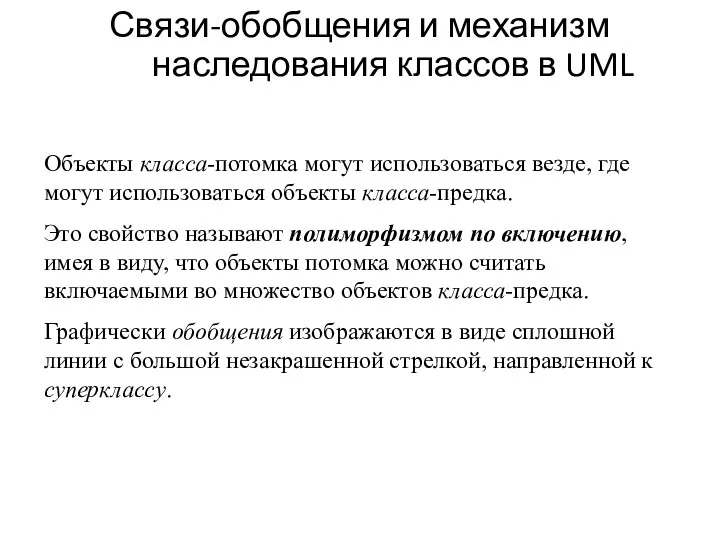 Связи-обобщения и механизм наследования классов в UML

Объекты класса-потомка могут использоваться везде, где могут использоваться объекты класса-предка.

Это свойство называют полиморфизмом по включению, имея в виду, что объекты потомка можно считать включаемыми во множество объектов класса-предка.

Графически обобщения изображаются в виде сплошной линии с большой незакрашенной стрелкой, направленной к суперклассу.